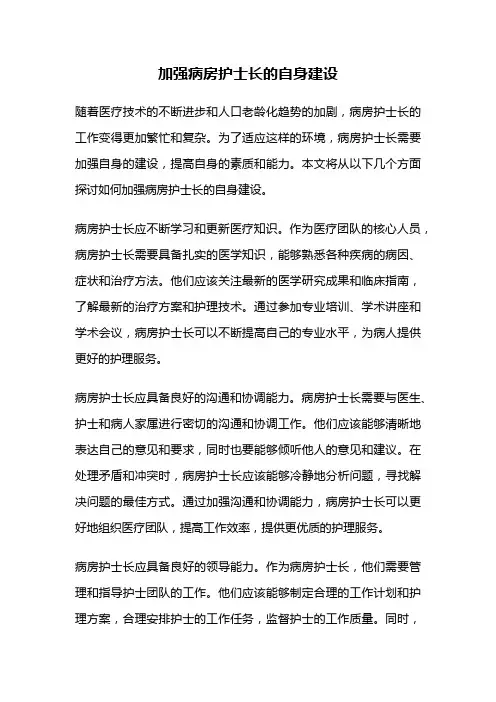 加强病房护士长的自身建设

随着医疗技术的不断进步和人口老龄化趋势的加剧，病房护士长的工作变得更加繁忙和复杂。为了适应这样的环境，病房护士长需要加强自身的建设，提高自身的素质和能力。本文将从以下几个方面探讨如何加强病房护士长的自身建设。

病房护士长应不断学习和更新医疗知识。作为医疗团队的核心人员，病房护士长需要具备扎实的医学知识，能够熟悉各种疾病的病因、症状和治疗方法。他们应该关注最新的医学研究成果和临床指南，了解最新的治疗方案和护理技术。通过参加专业培训、学术讲座和学术会议，病房护士长可以不断提高自己的专业水平，为病人提供更好的护理服务。

病房护士长应具备良好的沟通和协调能力。病房护士长需要与医生、护士和病人家属进行密切的沟通和协调工作。他们应该能够清晰地表达自己的意见和要求，同时也要能够倾听他人的意见和建议。在处理矛盾和冲突时，病房护士长应该能够冷静地分析问题，寻找解决问题的最佳方式。通过加强沟通和协调能力，病房护士长可以更好地组织医疗团队，提高工作效率，提供更优质的护理服务。

病房护士长应具备良好的领导能力。作为病房护士长，他们需要管理和指导护士团队的工作。他们应该能够制定合理的工作计划和护理方案，合理安排护士的工作任务，监督护士的工作质量。同时，